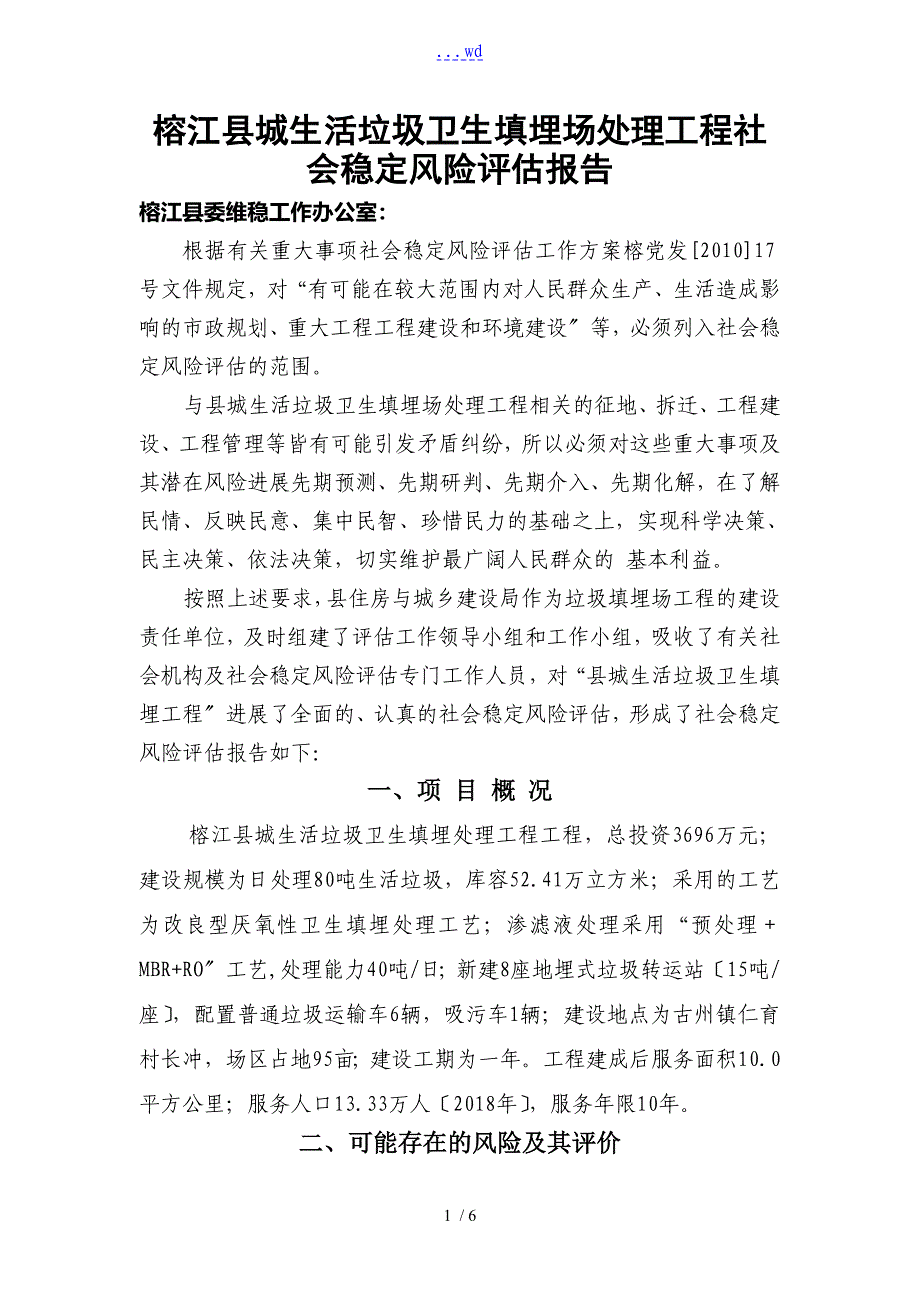 ...wd

榕江县城生活垃圾卫生填埋场处理工程社会稳定风险评估报告

榕江县委维稳工作办公室:

根据有关重大事项社会稳定风险评估工作方案榕党发[2010]17号文件规定，对“有可能在较大范围内对人民群众生产、生活造成影响的市政规划、重大工程工程建设和环境建设″等，必须列入社会稳定风险评估的范围。

与县城生活垃圾卫生填埋场处理工程相关的征地、拆迁、工程建设、工程管理等皆有可能引发矛盾纠纷，所以必须对这些重大事项及其潜在风险进展先期预测、先期研判、先期介入、先期化解，在了解民情、反映民意、集中民智、珍惜民力的基础之上，实现科学决策、民主决策、依法决策，切实维护最广阔人民群众的 基本利益。

按照上述要求，县住房与城乡建设局作为垃圾填埋场工程的建设责任单位，及时组建了评估工作领导小组和工作小组，吸收了有关社会机构及社会稳定风险评估专门工作人员，对“县城生活垃圾卫生填埋工程″进展了全面的、认真的社会稳定风险评估，形成了社会稳定风险评估报告如下:

一、项 目 概 况

榕江县城生活垃圾卫生填埋处理工程工程，总投资3696万元;建设规模为日处理80吨生活垃圾，库容52.41万立方米；采用的工艺为改良型厌氧性卫生填埋处理工艺；渗滤液处理采用“预处理+MBR+RO″工艺，处理能力40吨/日；新建8座地埋式垃圾转运站〔15吨/座〕，配置普通垃圾运输车6辆，吸污车1辆；建设地点为古州镇仁育村长冲，场区占地95亩；建设工期为一年。工程建成后服务面积10.0平方公里；服务人口13.33万人〔2018年〕，服务年限10年。

二、可能存在的风险及其评价

1 / 6